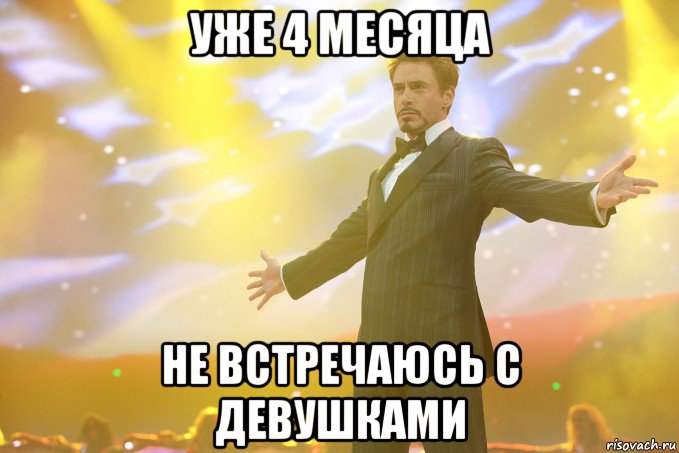 УЖЕ 4 МЕСЯЦА

НЕ ВСТРЕЧАЮСЬ С ДЕВУШКАМИ

risovach.ru